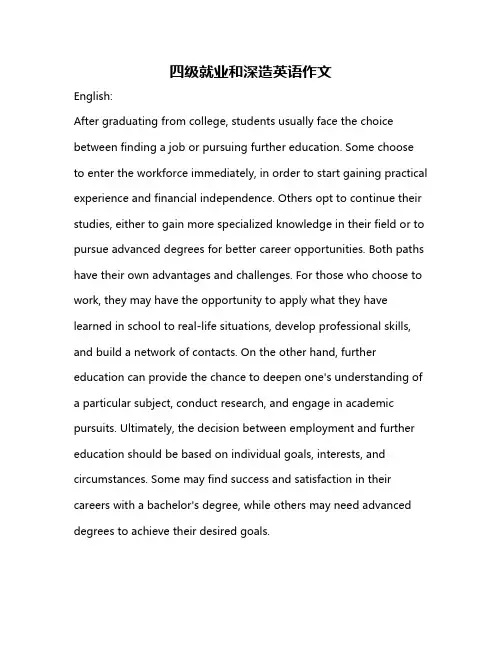 四级就业和深造英语作文

English:

After graduating from college, students usually face the choice between finding a job or pursuing further education. Some choose to enter the workforce immediately, in order to start gaining practical experience and financial independence. Others opt to continue their studies, either to gain more specialized knowledge in their field or to pursue advanced degrees for better career opportunities. Both paths have their own advantages and challenges. For those who choose to work, they may have the opportunity to apply what they have learned in school to real-life situations, develop professional skills, and build a network of contacts. On the other hand, further education can provide the chance to deepen one's understanding of a particular subject, conduct research, and engage in academic pursuits. Ultimately, the decision between employment and further education should be based on individual goals, interests, and circumstances. Some may find success and satisfaction in their careers with a bachelor's degree, while others may need advanced degrees to achieve their desired goals.